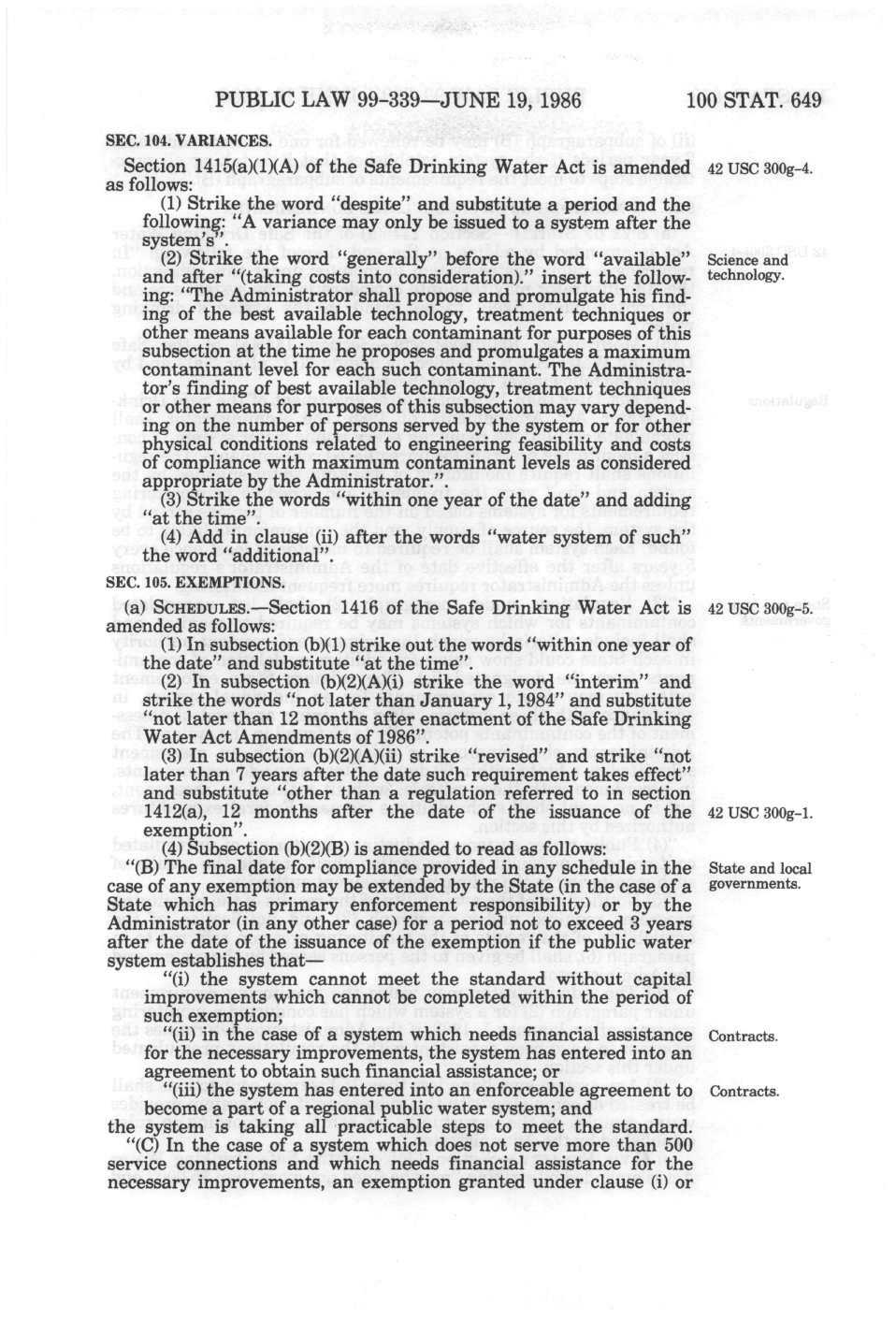 PUBLIC LAW 99-339—JUNE 19, 1986

100 STAT. 649

SEC. 104. VARIANCES.

Section 1415(a)(1)(A) of the Safe Drinking Water Act is amended as follows:

42 USC 300g-4.

(1) Strike the word "despite" and substitute a period and the following: "A variance may only be issued to a system after the system's".

(2) Strike the word "generally" before the word "available" and after "(taking costs into consideration)." insert the following: "The Administrator shall propose and promulgate his finding of the best available technology, treatment techniques or other means available for each contaminant for purposes of this subsection at the time he proposes and promulgates a maximum contaminant level for each such contaminant. The Administrator's finding of best available technology, treatment techniques or other means for purposes of this subsection may vary depending on the number of persons served by the system or for other physical conditions related to engineering feasibility and costs of compliance with maximum contaminant levels as considered appropriate by the Administrator.".

Science and technology.

(3) Strike the words "within one year of the date" and adding "at the time".

(4) Add in clause (ii) after the words "water system of such" the word "additional".

SEC. 105. EXEMPTIONS.

(a) SCHEDULES.—Section 1416 of the Safe Drinking Water Act is amended as follows:

42 USC 300g-5.

(1) In subsection (b)(1) strike out the words "within one year of the date" and substitute "at the time".

(2) In subsection (b)(2)(A)(i) strike the word "interim" and strike the words "not later than January 1, 1984" and substitute "not later than 12 months after enactment of the Safe Drinking Water Act Amendments of 1986".

(3) In subsection (b)(2)(A)(ii) strike "revised" and strike "not later than 7 years after the date such requirement takes effect" and substitute "other than a regulation referred to in section 1412(a), 12 months after the date of the issuance of the exemption".

42 USC 300g-1.

(4) Subsection (b)(2)(B) is amended to read as follows:

"(B) The final date for compliance provided in any schedule in the case of any exemption may be extended by the State (in the case of a State which has primary enforcement responsibility) or by the Administrator (in any other case) for a period not to exceed 3 years after the date of the issuance of the exemption if the public water system establishes that—

State and local governments.

"(i) the system cannot meet the standard without capital improvements which cannot be completed within the period of such exemption;

"(ii) in the case of a system which needs financial assistance for the necessary improvements, the system has entered into an agreement to obtain such financial assistance; or

Contracts.

"(iii) the system has entered into an enforceable agreement to become a part of a regional public water system; and

Contracts.

the system is taking all practicable steps to meet the standard.

"(C) In the case of a system which does not serve more than 500 service connections and which needs financial assistance for the necessary improvements, an exemption granted under clause (i) or